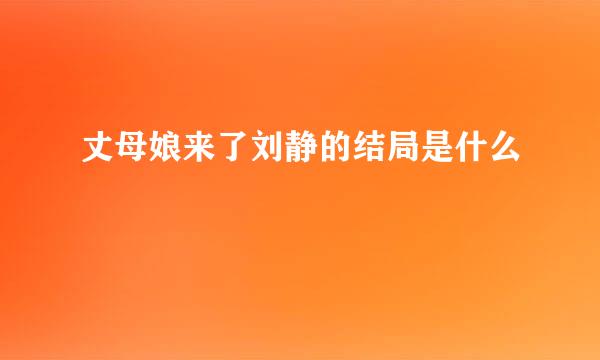 丈母娘来了刘静的结局是什么